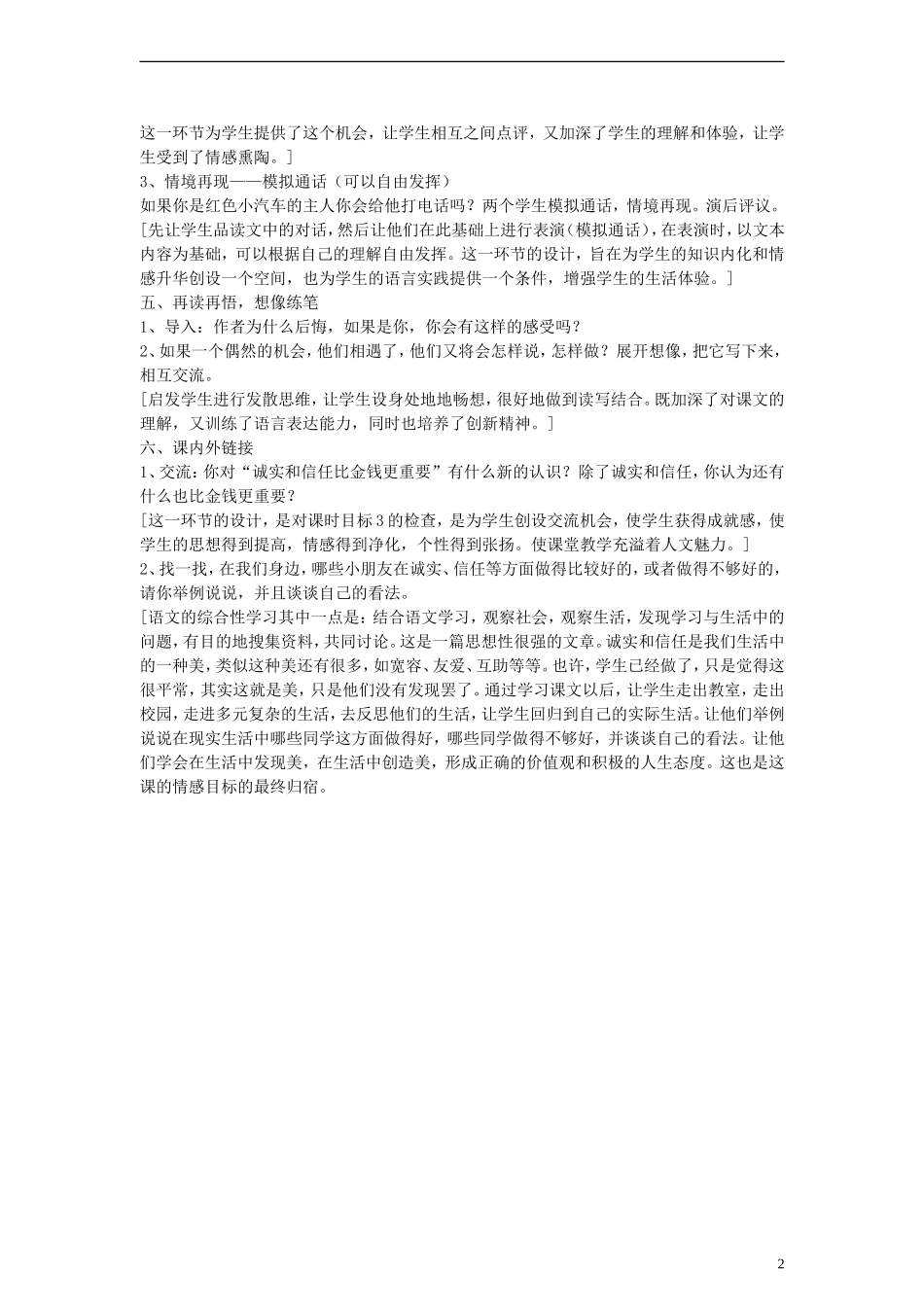 这一环节为学生提供了这个机会，让学生相互之间点评，又加深了学生的理解和体验，让学生受到了情感熏陶。]

3、情境再现——模拟通话（可以自由发挥）

如果你是红色小汽车的主人你会给他打电话吗？两个学生模拟通话，情境再现。演后评议。

[先让学生品读文中的对话，然后让他们在此基础上进行表演（模拟通话），在表演时，以文本内容为基础，可以根据自己的理解自由发挥。这一环节的设计，旨在为学生的知识内化和情感升华创设一个空间，也为学生的语言实践提供一个条件，增强学生的生活体验。]

五、再读再悟，想像练笔

1、导入：作者为什么后悔，如果是你，你会有这样的感受吗？

2、如果一个偶然的机会，他们相遇了，他们又将会怎样说，怎样做？展开想像，把它写下来，相互交流。

[启发学生进行发散思维，让学生设身处地地畅想，很好地做到读写结合。既加深了对课文的理解，又训练了语言表达能力，同时也培养了创新精神。]

六、课内外链接

1、交流：你对“诚实和信任比金钱更重要”有什么新的认识？除了诚实和信任，你认为还有什么也比金钱更重要？

[这一环节的设计，是对课时目标3的检查，是为学生创设交流机会，使学生获得成就感，使学生的思想得到提高，情感得到净化，个性得到张扬。使课堂教学充溢着人文魅力。]

2、找一找，在我们身边，哪些小朋友在诚实、信任等方面做得比较好的，或者做得不够好的，请你举例说说，并且谈谈自己的看法。

[语文的综合性学习其中一点是：结合语文学习，观察社会，观察生活，发现学习与生活中的问题，有目的地搜集资料，共同讨论。这是一篇思想性很强的文章。诚实和信任是我们生活中的一种美，类似这种美还有很多，如宽容、友爱、互助等等。也许，学生已经做了，只是觉得这很平常，其实这就是美，只是他们没有发现罢了。通过学习课文以后，让学生走出教室，走出校园，走进多元复杂的生活，去反思他们的生活，让学生回归到自己的实际生活。让他们举例说说在现实生活中哪些同学这方面做得好，哪些同学做得不够好，并谈谈自己的看法。让他们学会在生活中发现美，在生活中创造美，形成正确的价值观和积极的人生态度。这也是这课的情感目标的最终归宿。

2